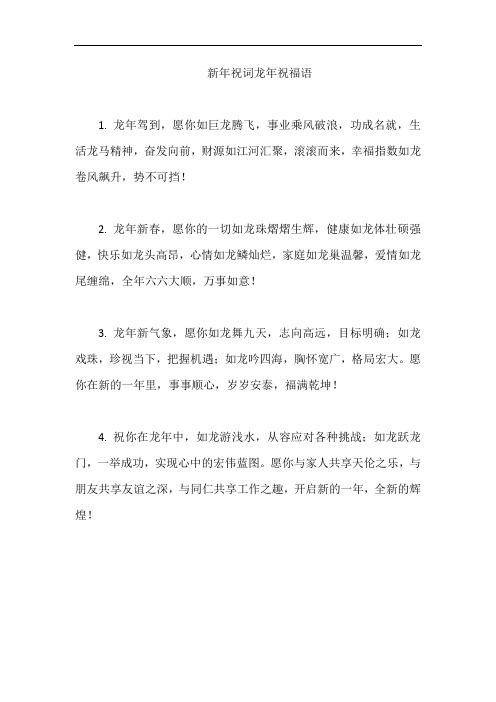 新年祝词龙年祝福语

1. 龙年驾到，愿你如巨龙腾飞，事业乘风破浪，功成名就，生活龙马精神，奋发向前，财源如江河汇聚，滚滚而来，幸福指数如龙卷风飙升，势不可挡！

2. 龙年新春，愿你的一切如龙珠熠熠生辉，健康如龙体壮硕强健，快乐如龙头高昂，心情如龙鳞灿烂，家庭如龙巢温馨，爱情如龙尾缠绵，全年六六大顺，万事如意！

3. 龙年新气象，愿你如龙舞九天，志向高远，目标明确；如龙戏珠，珍视当下，把握机遇；如龙吟四海，胸怀宽广，格局宏大。愿你在新的一年里，事事顺心，岁岁安泰，福满乾坤！

4. 祝你在龙年中，如龙游浅水，从容应对各种挑战；如龙跃龙门，一举成功，实现心中的宏伟蓝图。愿你与家人共享天伦之乐，与朋友共享友谊之深，与同仁共享工作之趣，开启新的一年，全新的辉煌！